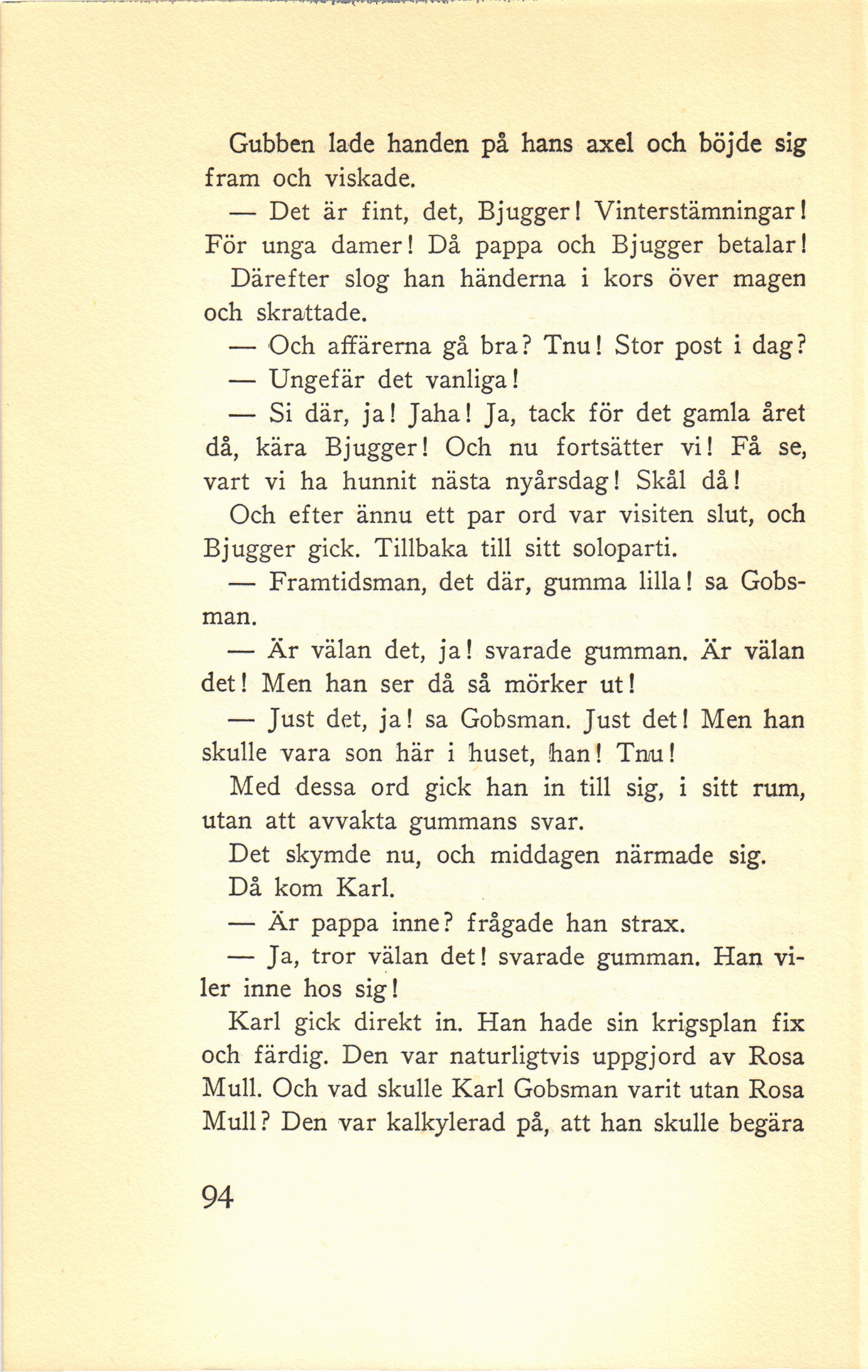 Gubben lade handen på hans axel och böjde sig fram och viskade.

— Det är fint, det, Bjugger! Vinterstämningar! För unga damer! Då pappa och Bjugger betalar!

Därefter slog han händerna i kors över magen och skrattade.

— Och affärerna gå bra? Tnu! Stor post i dag?

— Ungefär det vanliga!

— Si där, ja! Jaha! Ja, tack för det gamla året då, kära Bjugger! Och nu fortsätter vi! Få se, vart vi ha hunnit nästa nyårsdag! Skål då!

Och efter ännu ett par ord var visiten slut, och Bjugger gick. Tillbaka till sitt soloparti.

— Framtidsman, det där, gumma lilla! sa Gobsman.

— Är välan det, ja! svarade gumman. Är välan det! Men han ser då så mörker ut!

— Just det, ja! sa Gobsman. Just det! Men han skulle vara son här i huset, han! Tnu!

Med dessa ord gick han in till sig, i sitt rum, utan att avvakta gummans svar.

Det skymde nu, och middagen närmade sig.

Då kom Karl.

— Är pappa inne? frågade han strax.

— Ja, tror välan det! svarade gumman. Han viler inne hos sig!

Karl gick direkt in. Han hade sin krigsplan fix och färdig. Den var naturligtvis uppgjord av Rosa Mull. Och vad skulle Karl Gobsman varit utan Rosa Mull? Den var kalkylerad på, att han skulle begära

94